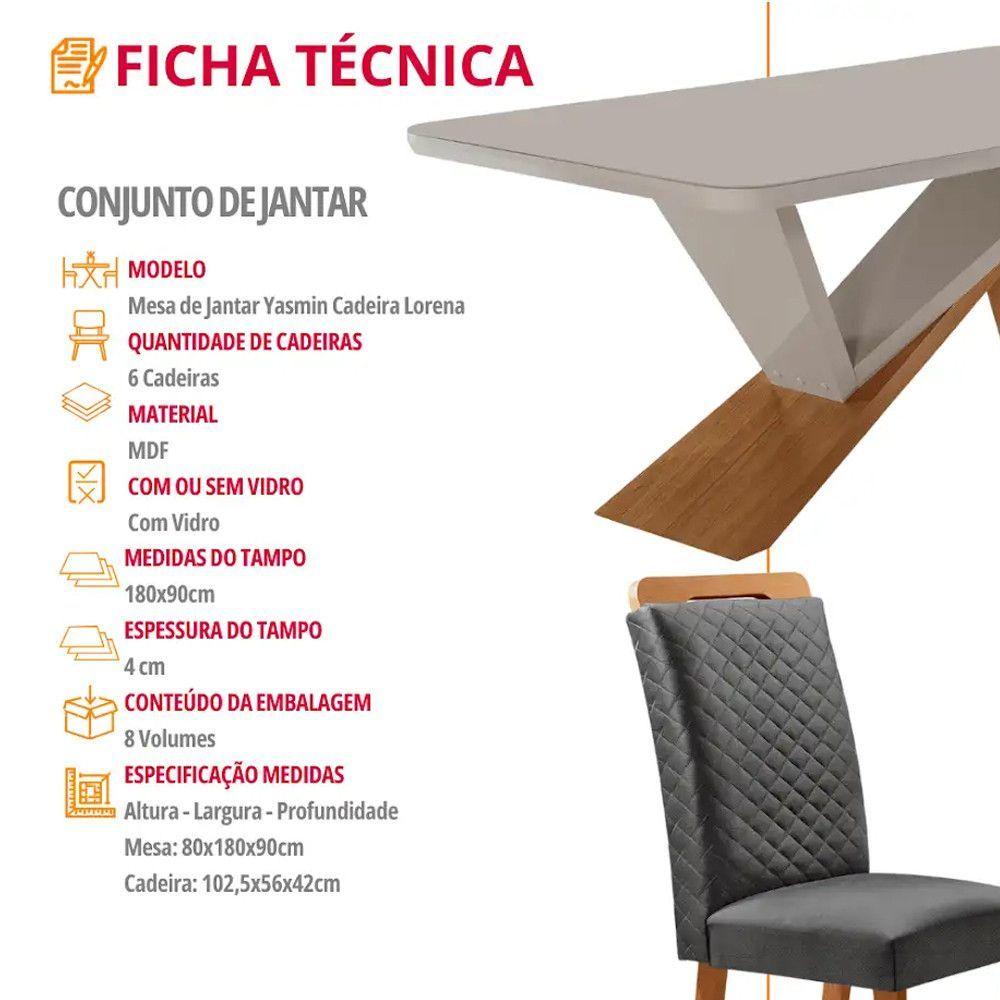 FICHA TÉCNICA

CONJUNTO DE JANTAR

MODELO
Mesa de Jantar Yasmin Cadeira Lorena

QUANTIDADE DE CADEIRAS
6 Cadeiras

MATERIAL
MDF

COM OU SEM VIDRO
Com Vidro

MEDIDAS DO TAMPO
180x90cm

ESPESSURA DO TAMPO
4 cm

CONTEÚDO DA EMBALAGEM
8 Volumes

ESPECIFICAÇÃO MEDIDAS
Altura - Largura - Profundidade
Mesa: 80x180x90cm
Cadeira: 102,5x56x42cm